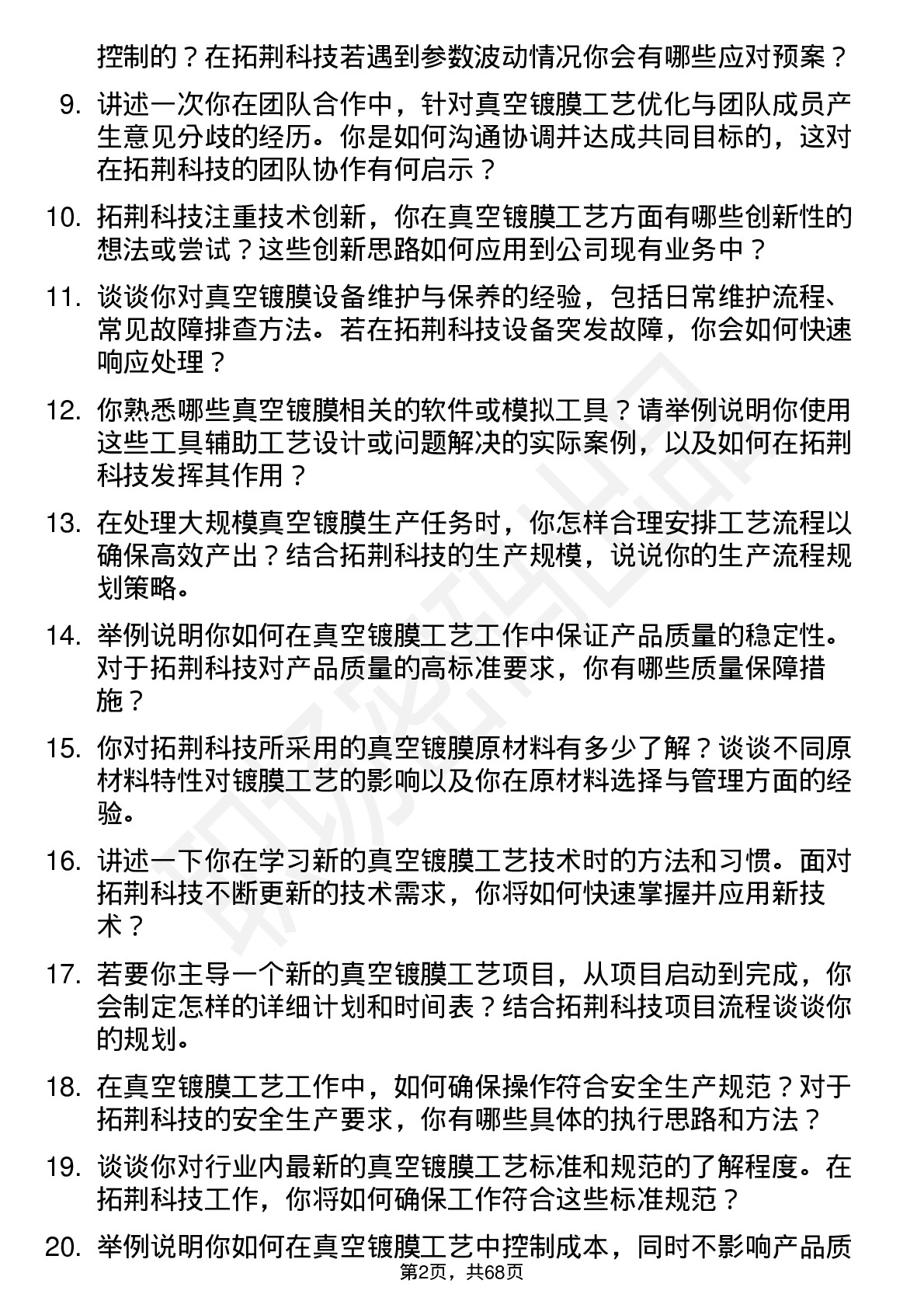 控制的？在拓荆科技若遇到参数波动情况你会有哪些应对预案？

9. 讲述一次你在团队合作中，针对真空镀膜工艺优化与团队成员产生意见分歧的经历。你是如何沟通协调并达成共同目标的，这对在拓荆科技的团队协作有何启示？

10. 拓荆科技注重技术创新，你在真空镀膜工艺方面有哪些创新性的想法或尝试？这些创新思路如何应用到公司现有业务中？

11. 谈谈你对真空镀膜设备维护与保养的经验，包括日常维护流程、常见故障排查方法。若在拓荆科技设备突发故障，你会如何快速响应处理？

12. 你熟悉哪些真空镀膜相关的软件或模拟工具？请举例说明你使用这些工具辅助工艺设计或问题解决的实际案例，以及如何在拓荆科技发挥其作用？

13. 在处理大规模真空镀膜生产任务时，你怎样合理安排工艺流程以确保高效产出？结合拓荆科技的生产规模，说说你的生产流程规划策略。

14. 举例说明你如何在真空镀膜工艺工作中保证产品质量的稳定性。对于拓荆科技对产品质量的高标准要求，你有哪些质量保障措施？

15. 你对拓荆科技所采用的真空镀膜原材料有多少了解？谈谈不同原材料特性对镀膜工艺的影响以及你在原材料选择与管理方面的经验。

16. 讲述一下你在学习新的真空镀膜工艺技术时的方法和习惯。面对拓荆科技不断更新的技术需求，你将如何快速掌握并应用新技术？

17. 若要你主导一个新的真空镀膜工艺项目，从项目启动到完成，你会制定怎样的详细计划和时间表？结合拓荆科技项目流程谈谈你的规划。

18. 在真空镀膜工艺工作中，如何确保操作符合安全生产规范？对于拓荆科技的安全生产要求，你有哪些具体的执行思路和方法？

19. 谈谈你对行业内最新的真空镀膜工艺标准和规范的了解程度。在拓荆科技工作，你将如何确保工作符合这些标准规范？

20. 举例说明你如何在真空镀膜工艺中控制成本，同时不影响产品质

第2页，共68页